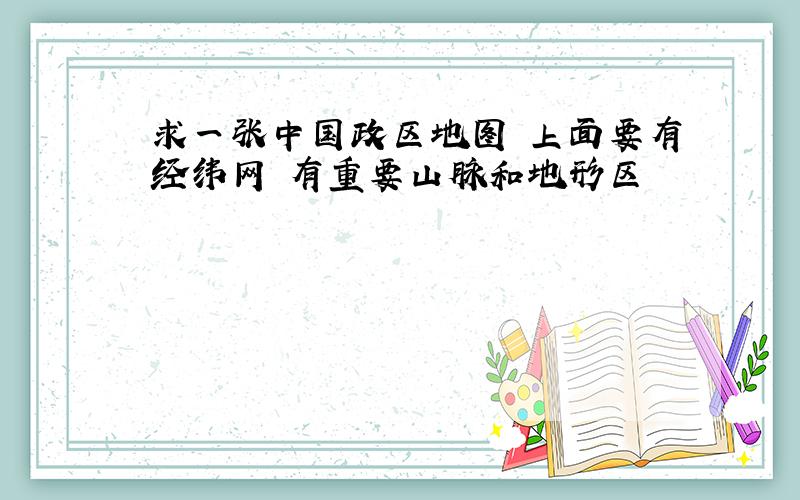 求一张中国政区地图 上面要有经纬网 有重要山脉和地形区